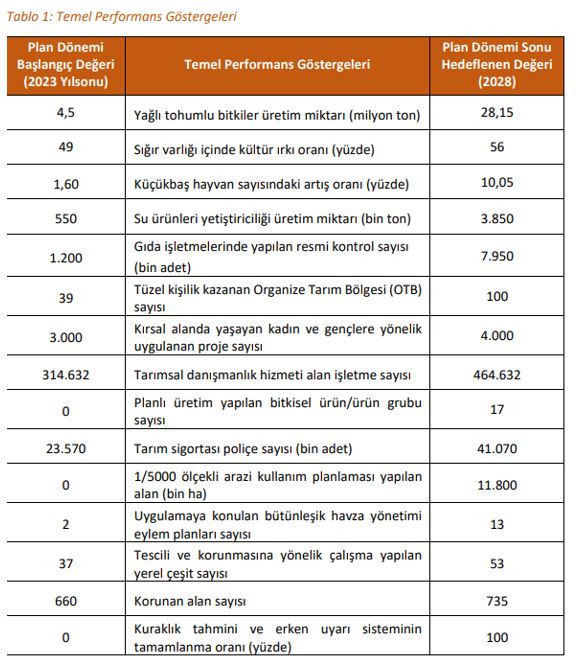 Tablo 1: Temel Performans Göstergeleri

| Plan Dönemi Başlangıç Değeri (2023 Yılsonu) | Temel Performans Göstergeleri | Plan Dönemi Sonu Hedeflenen Değeri (2028) |
|---|---|---|
| 4,5 | Yağlı tohumlu bitkiler üretim miktarı (milyon ton) | 28,15 |
| 49 | Sığır varlığı içinde kültür ırkı oranı (yüzde) | 56 |
| 1,60 | Küçükbaş hayvan sayısındaki artış oranı (yüzde) | 10,05 |
| 550 | Su ürünleri yetiştiriciliği üretim miktarı (bin ton) | 3.850 |
| 1.200 | Gıda işletmelerinde yapılan resmi kontrol sayısı (bin adet) | 7.950 |
| 39 | Tüzel kişilik kazanan Organize Tarım Bölgesi (OTB) sayısı | 100 |
| 3.000 | Kırsal alanda yaşayan kadın ve gençlere yönelik uygulanan proje sayısı | 4.000 |
| 314.632 | Tarımsal danışmanlık hizmeti alan işletme sayısı | 464.632 |
| 0 | Planlı üretim yapılan bitkisel ürün/ürün grubu sayısı | 17 |
| 23.570 | Tarım sigortası poliçe sayısı (bin adet) | 41.070 |
| 0 | 1/5000 ölçekli arazi kullanım planlaması yapılan alan (bin ha) | 11.800 |
| 2 | Uygulamaya konulan bütünleşik havza yönetimi eylem planları sayısı | 13 |
| 37 | Tescili ve korunmasına yönelik çalışma yapılan yerel çeşit sayısı | 53 |
| 660 | Korunan alan sayısı | 735 |
| 0 | Kuraklık tahmini ve erken uyarı sisteminin tamamlanma oranı (yüzde) | 100 |